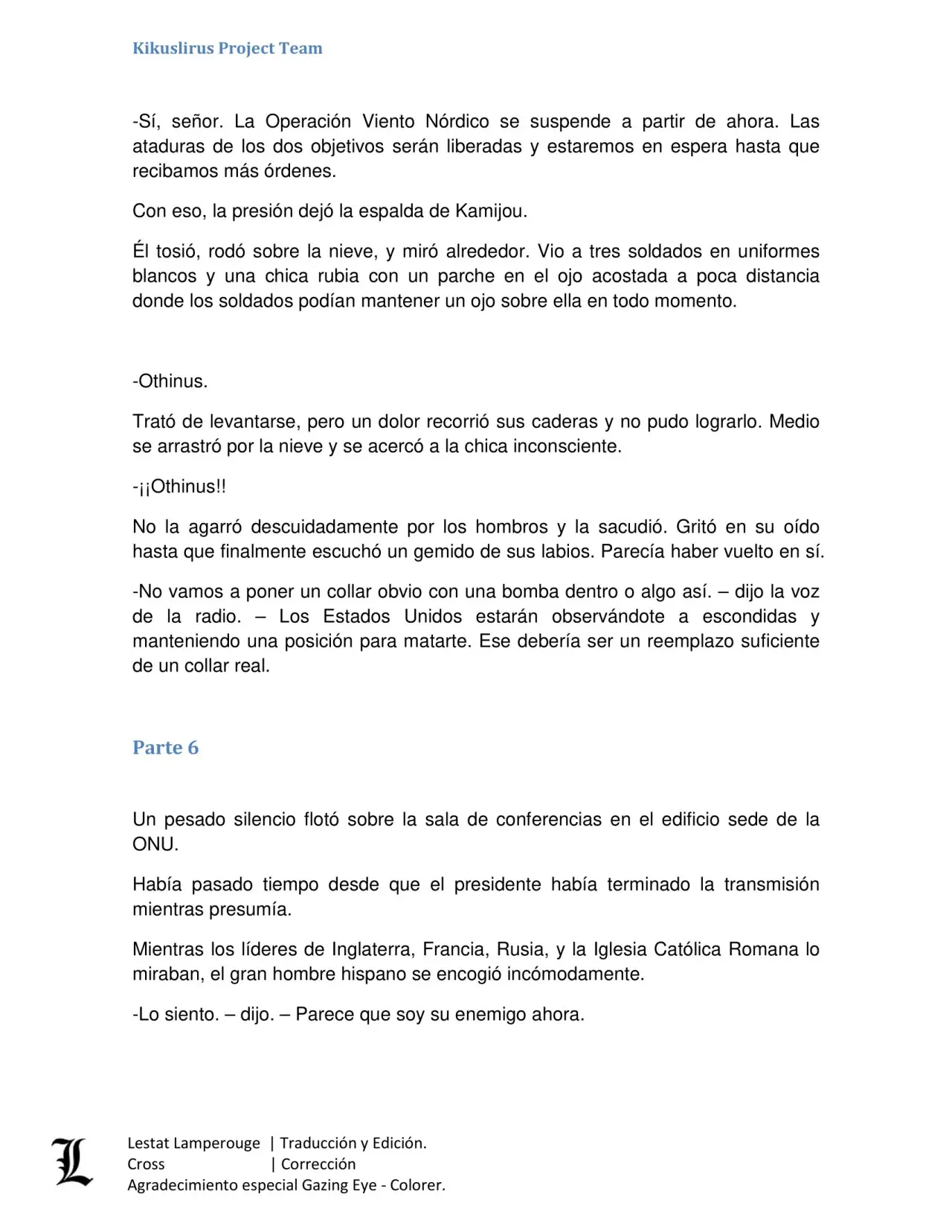 Kikuslirus Project Team

-Sí, señor. La Operación Viento Nórdico se suspende a partir de ahora. Las ataduras de los dos objetivos serán liberadas y estaremos en espera hasta que recibamos más órdenes.

Con eso, la presión dejó la espalda de Kamijou.

Él tosió, rodó sobre la nieve, y miró alrededor. Vio a tres soldados en uniformes blancos y una chica rubia con un parche en el ojo acostada a poca distancia donde los soldados podían mantener un ojo sobre ella en todo momento.

-Othinus.

Trató de levantarse, pero un dolor recorrió sus caderas y no pudo lograrlo. Medio se arrastró por la nieve y se acercó a la chica inconsciente.

-¡¡Othinus!!

No la agarró descuidadamente por los hombros y la sacudió. Gritó en su oído hasta que finalmente escuchó un gemido de sus labios. Parecía haber vuelto en sí.

-No vamos a poner un collar obvio con una bomba dentro o algo así. – dijo la voz de la radio. – Los Estados Unidos estarán observándote a escondidas y manteniendo una posición para matarte. Ese debería ser un reemplazo suficiente de un collar real.

Parte 6

Un pesado silencio flotó sobre la sala de conferencias en el edificio sede de la ONU.

Había pasado tiempo desde que el presidente había terminado la transmisión mientras presumía.

Mientras los líderes de Inglaterra, Francia, Rusia, y la Iglesia Católica Romana lo miraban, el gran hombre hispano se encogió incómodamente.

-Lo siento. – dijo. – Parece que soy su enemigo ahora.

L
Lestat Lamperouge | Traducción y Edición.
Cross | Corrección
Agradecimiento especial Gazing Eye - Colorer.